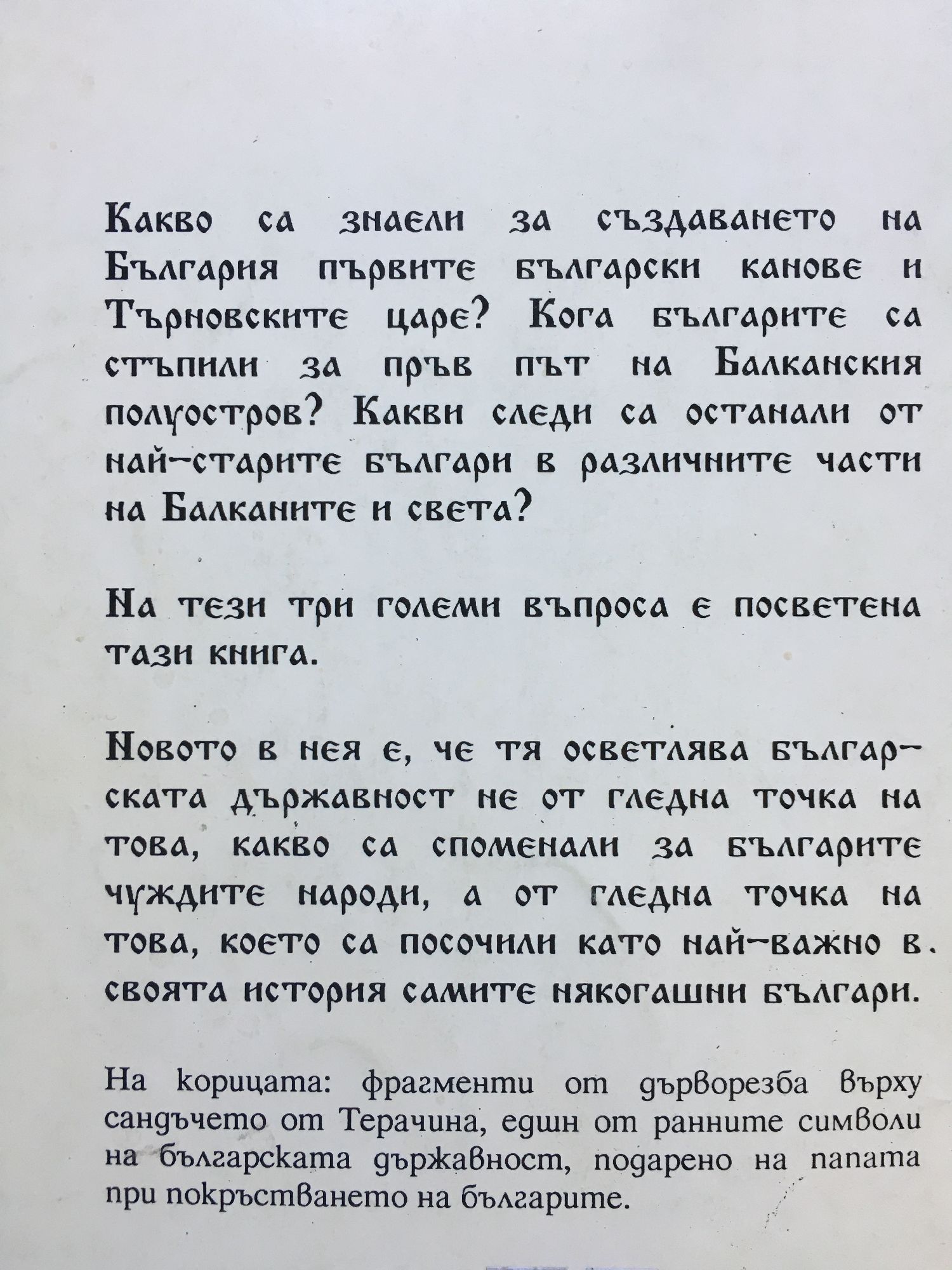 Какво са знаели за създаването на България първите български канове и Търновските царе? Кога българите са стъпили за пръв път на Балканския полуостров? Какви следи са останали от най-старите българи в различните части на Балканите и света?

На тези три големи въпроса е посветена тази книга.

Новото в нея е, че тя осветлява българската държавност не от гледна точка на това, какво са споменали за българите чуждите народи, а от гледна точка на това, което са посочили като най-важно в своята история самите някогашни българи.

На корицата: фрагменти от дърворезба върху сандъчето от Терачина, един от ранните символи на българската държавност, подарено на папата при покръстването на българите.